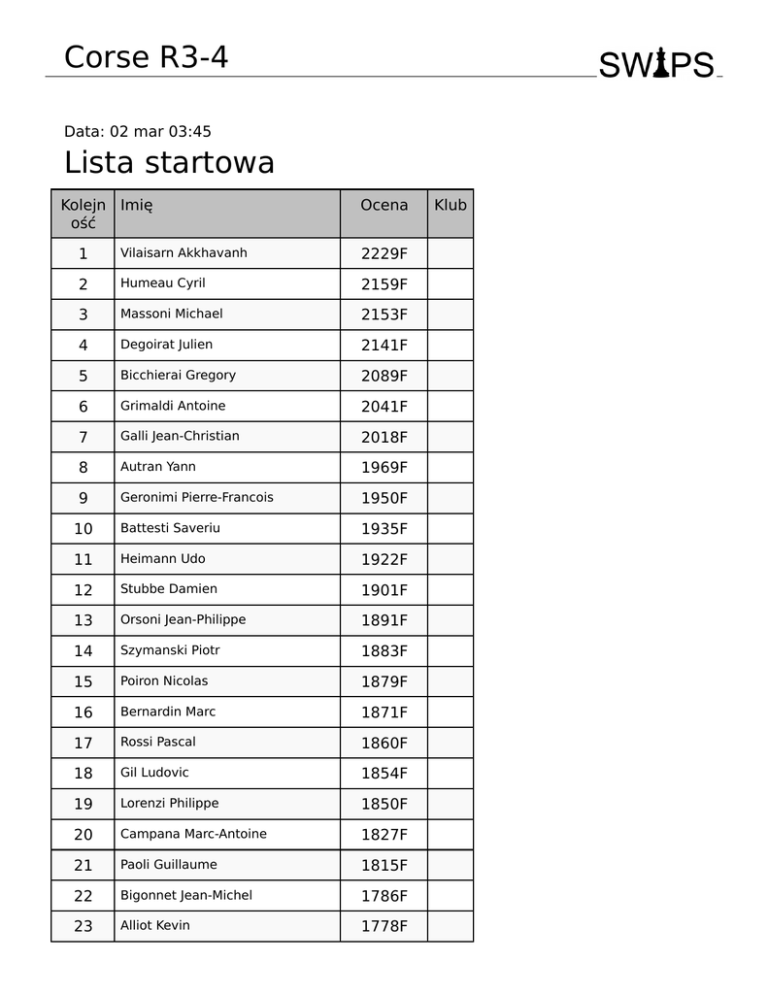 Corse R3-4

SWIPS

Data: 02 mar 03:45

Lista startowa

| Kolejność | Imię | Ocena | Klub |
|---|---|---|---|
| 1 | Vilaisarn Akkhavanh | 2229F | |
| 2 | Humeau Cyril | 2159F | |
| 3 | Massoni Michael | 2153F | |
| 4 | Degoirat Julien | 2141F | |
| 5 | Bicchierai Gregory | 2089F | |
| 6 | Grimaldi Antoine | 2041F | |
| 7 | Galli Jean-Christian | 2018F | |
| 8 | Autran Yann | 1969F | |
| 9 | Geronimi Pierre-Francois | 1950F | |
| 10 | Battesti Saveriu | 1935F | |
| 11 | Heimann Udo | 1922F | |
| 12 | Stubbe Damien | 1901F | |
| 13 | Orsoni Jean-Philippe | 1891F | |
| 14 | Szymanski Piotr | 1883F | |
| 15 | Poiron Nicolas | 1879F | |
| 16 | Bernardin Marc | 1871F | |
| 17 | Rossi Pascal | 1860F | |
| 18 | Gil Ludovic | 1854F | |
| 19 | Lorenzi Philippe | 1850F | |
| 20 | Campana Marc-Antoine | 1827F | |
| 21 | Paoli Guillaume | 1815F | |
| 22 | Bigonnet Jean-Michel | 1786F | |
| 23 | Alliot Kevin | 1778F | |